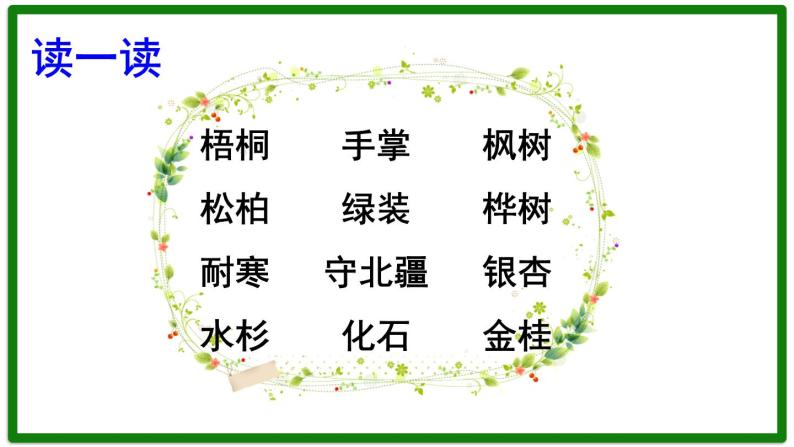 读一读

梧桐　手掌　枫树

松柏　绿装　桦树

耐寒　守北疆　银杏

水杉　化石　金桂